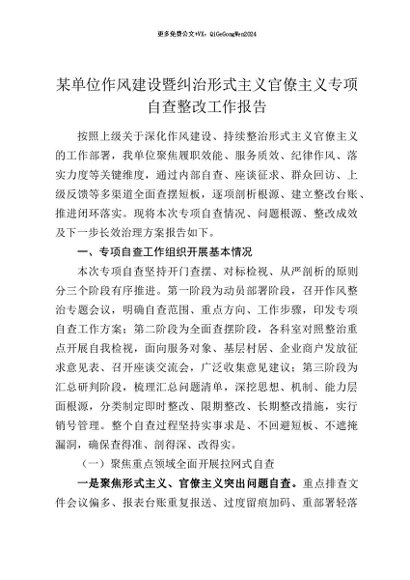 更多免费公文+VX：QiGeGongWen2024

某单位作风建设暨纠治形式主义官僚主义专项自查整改工作报告

按照上级关于深化作风建设、持续整治形式主义官僚主义的工作部署，我单位聚焦履职效能、服务质效、纪律作风、落实力度等关键维度，通过内部自查、座谈征求、群众回访、上级反馈等多渠道全面查摆短板，逐项剖析根源、建立整改台账、推进闭环落实。现将本次专项自查情况、问题根源、整改成效及下一步长效治理方案报告如下。

一、专项自查工作组织开展基本情况

本次专项自查坚持开门查摆、对标检视、从严剖析的原则分三个阶段有序推进。第一阶段为动员部署阶段，召开作风整治专题会议，明确自查范围、重点方向、工作步骤，印发专项自查工作方案；第二阶段为全面查摆阶段，各科室对照整治重点开展自我检视，面向服务对象、基层村居、企业商户发放征求意见表、召开座谈交流会，广泛收集意见建议；第三阶段为汇总研判阶段，梳理汇总问题清单，深挖思想、机制、能力层面根源，分类制定即时整改、限期整改、长期整改措施，实行销号管理。整个自查过程坚持实事求是、不回避短板、不遮掩漏洞，确保查得准、剖得深、改得实。

（一）聚焦重点领域全面开展拉网式自查

一是聚焦形式主义、官僚主义突出问题自查。重点排查文件会议偏多、报表台账重复报送、过度留痕加码、重部署轻落